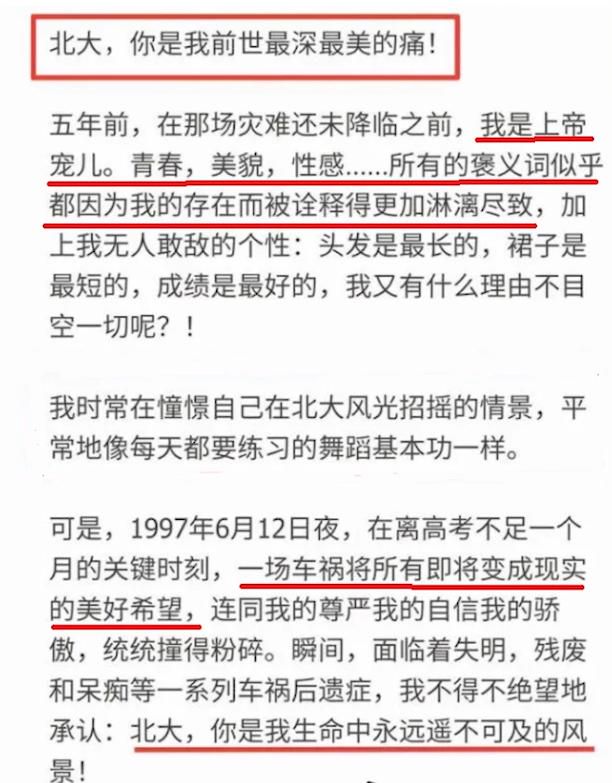 北大，你是我前世最深最美的痛！

五年前，在那场灾难还未降临之前，我是上帝宠儿。青春，美貌，性感……所有的褒义词似乎都因为我的存在而被诠释得更加淋漓尽致，加上我无人敢敌的个性：头发是最长的，裙子是最短的，成绩是最好的，我又有什么理由不目空一切呢？！

我时常在憧憬自己在北大风光招摇的情景，平常地像每天都要练习的舞蹈基本功一样。

可是，1997年6月12日夜，在离高考不足一个月的关键时刻，一场车祸将所有即将变成现实的美好希望，连同我的尊严我的自信我的骄傲，统统撞得粉碎。瞬间，面临着失明，残废和呆痴等一系列车祸后遗症，我不得不绝望地承认：北大，你是我生命中永远遥不可及的风景！